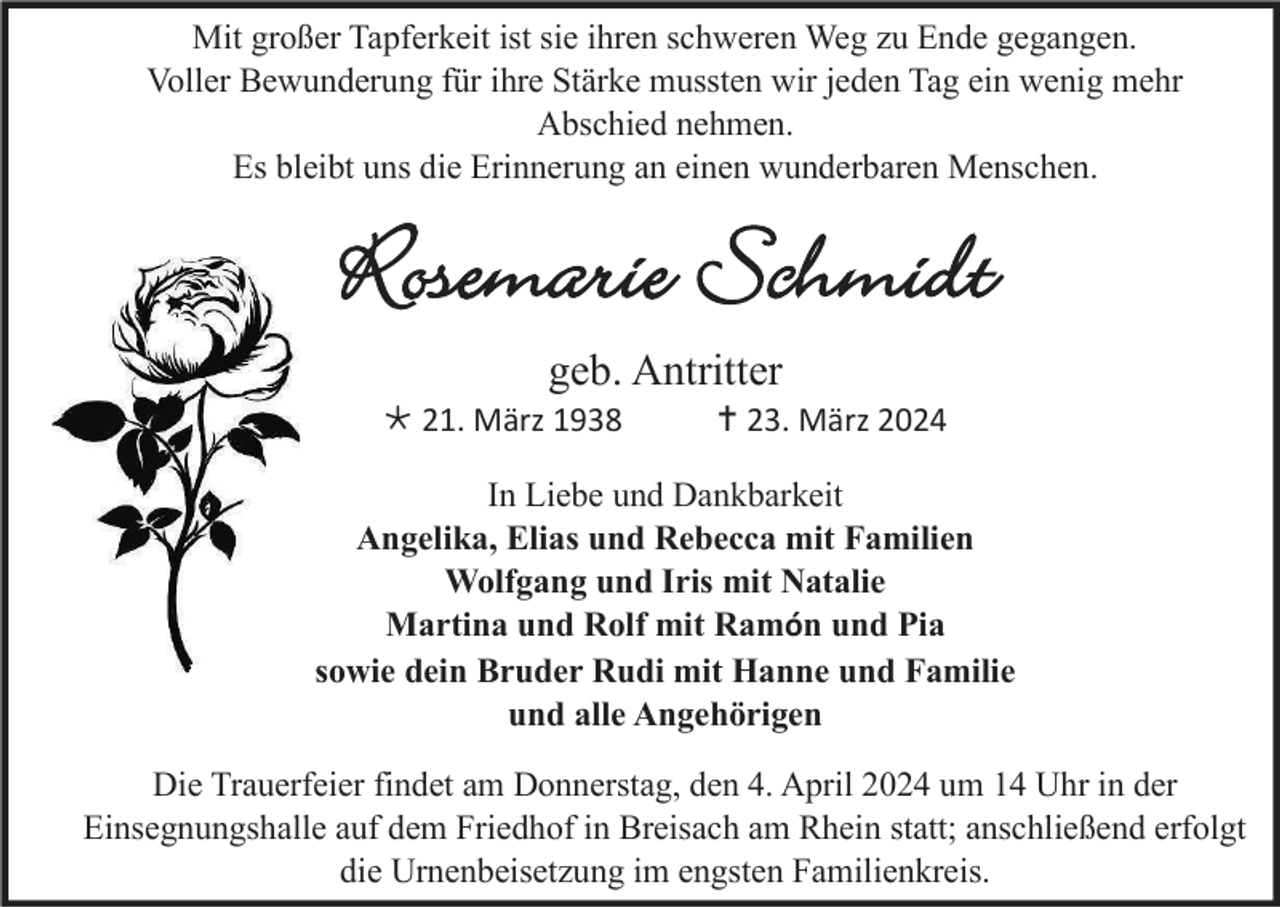 Mit großer Tapferkeit ist sie ihren schweren Weg zu Ende gegangen.
Voller Bewunderung für ihre Stärke mussten wir jeden Tag ein wenig mehr Abschied nehmen.
Es bleibt uns die Erinnerung an einen wunderbaren Menschen.

Rosemarie Schmidt

geb. Antritter

* 21. März 1938 † 23. März 2024

In Liebe und Dankbarkeit
Angelika, Elias und Rebecca mit Familien
Wolfgang und Iris mit Natalie
Martina und Rolf mit Ramón und Pia
sowie dein Bruder Rudi mit Hanne und Familie
und alle Angehörigen

Die Trauerfeier findet am Donnerstag, den 4. April 2024 um 14 Uhr in der Einsegnungshalle auf dem Friedhof in Breisach am Rhein statt; anschließend erfolgt die Urnenbeisetzung im engsten Familienkreis.